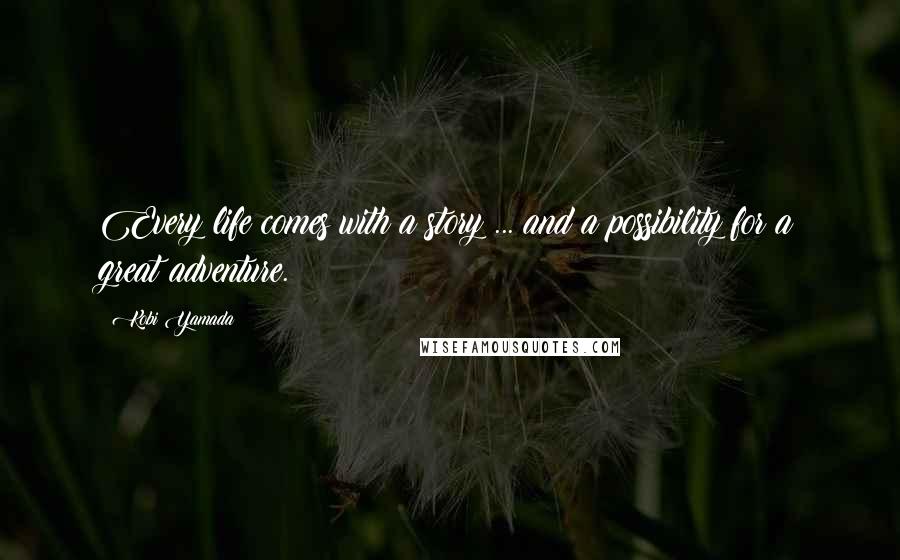 Every life comes with a story ... and a possibility for a great adventure.

Kobi Yamada

WISEFAMOUSQUOTES.COM